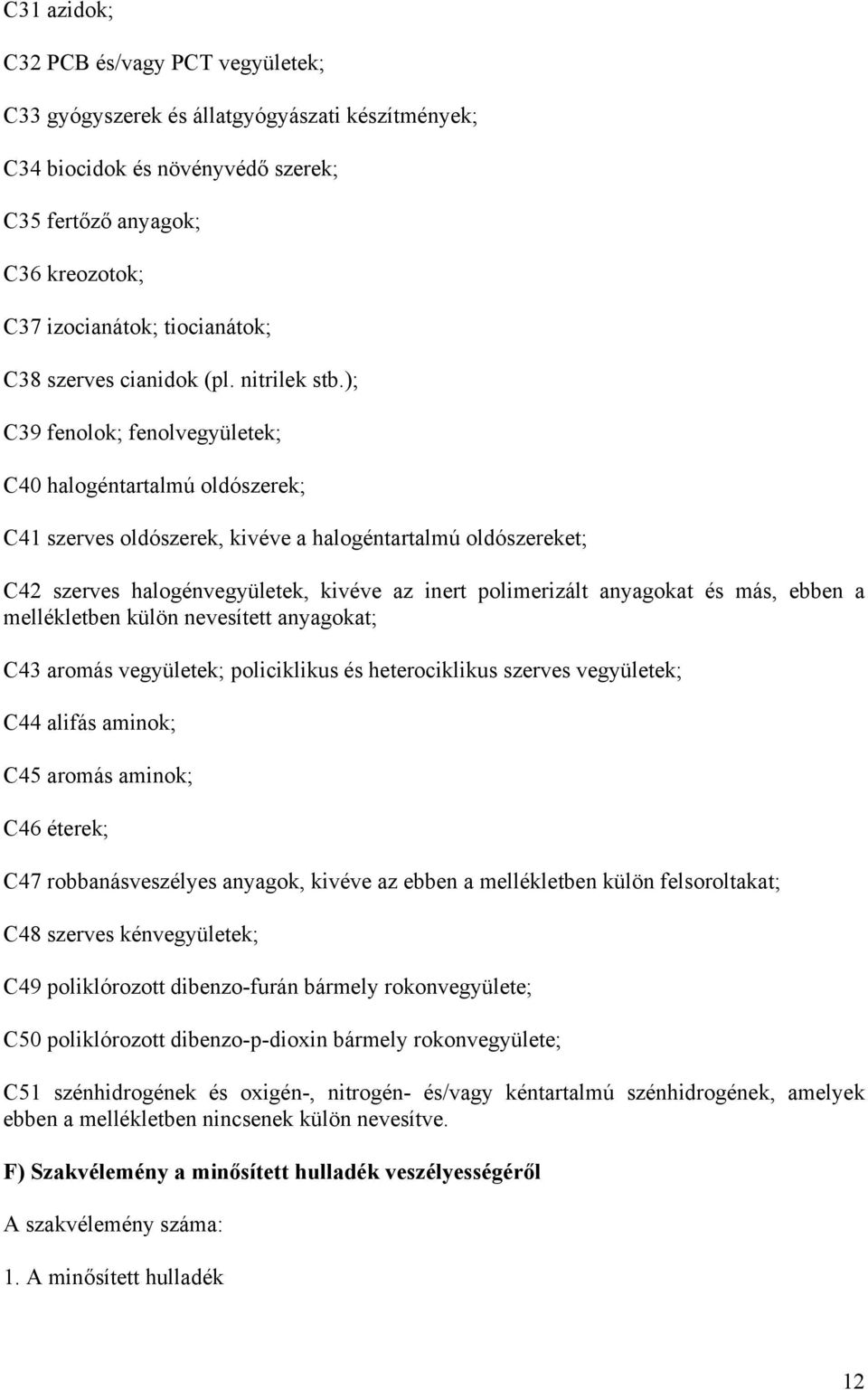 C31 azidok;

C32 PCB és/vagy PCT vegyületek;

C33 gyógyszerek és állatgyógyászati készítmények;

C34 biocidok és növényvédő szerek;

C35 fertőző anyagok;

C36 kreozotok;

C37 izocianátok; tiocianátok;

C38 szerves cianidok (pl. nitrilek stb.);

C39 fenolok; fenolvegyületek;

C40 halogéntartalmú oldószerek;

C41 szerves oldószerek, kivéve a halogéntartalmú oldószereket;

C42 szerves halogénvegyületek, kivéve az inert polimerizált anyagokat és más, ebben a mellékletben külön nevesített anyagokat;

C43 aromás vegyületek; policiklikus és heterociklikus szerves vegyületek;

C44 alifás aminok;

C45 aromás aminok;

C46 éterek;

C47 robbanásveszélyes anyagok, kivéve az ebben a mellékletben külön felsoroltakat;

C48 szerves kénvegyületek;

C49 poliklórozott dibenzo-furán bármely rokonvegyülete;

C50 poliklórozott dibenzo-p-dioxin bármely rokonvegyülete;

C51 szénhidrogének és oxigén-, nitrogén- és/vagy kéntartalmú szénhidrogének, amelyek ebben a mellékletben nincsenek külön nevesítve.

F) Szakvélemény a minősített hulladék veszélyességéről

A szakvélemény száma:

1. A minősített hulladék

12